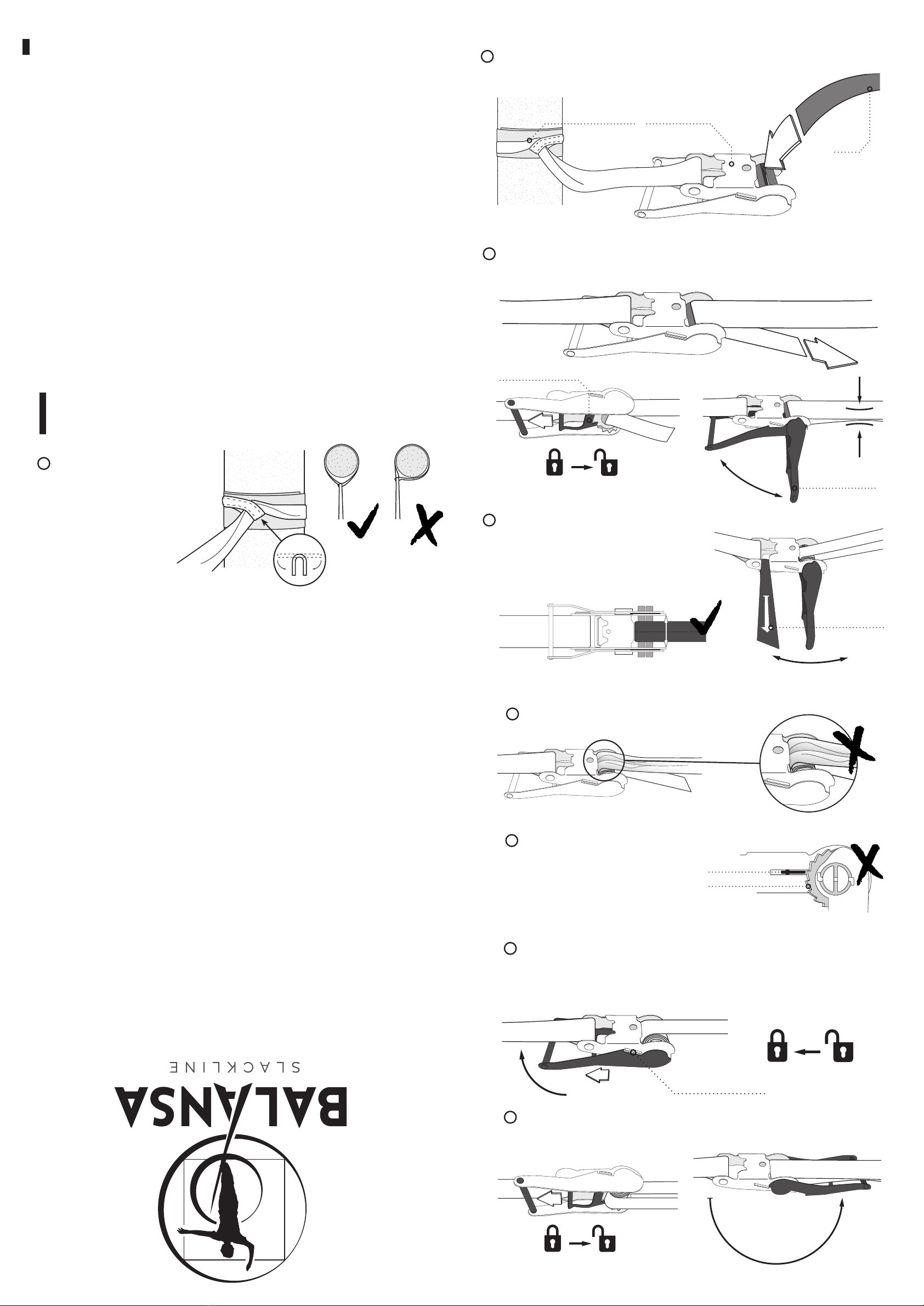 SLACKLINE
BALANSA